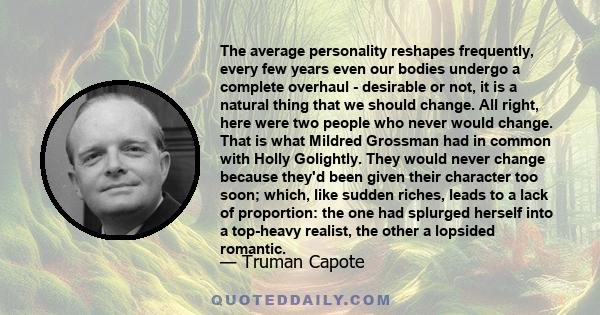 The average personality reshapes frequently, every few years even our bodies undergo a complete overhaul - desirable or not, it is a natural thing that we should change. All right, here were two people who never would change. That is what Mildred Grossman had in common with Holly Golightly. They would never change because they'd been given their character too soon; which, like sudden riches, leads to a lack of proportion: the one had splurged herself into a top-heavy realist, the other a lopsided romantic.

— Truman Capote

QUOTEDDAILY.COM